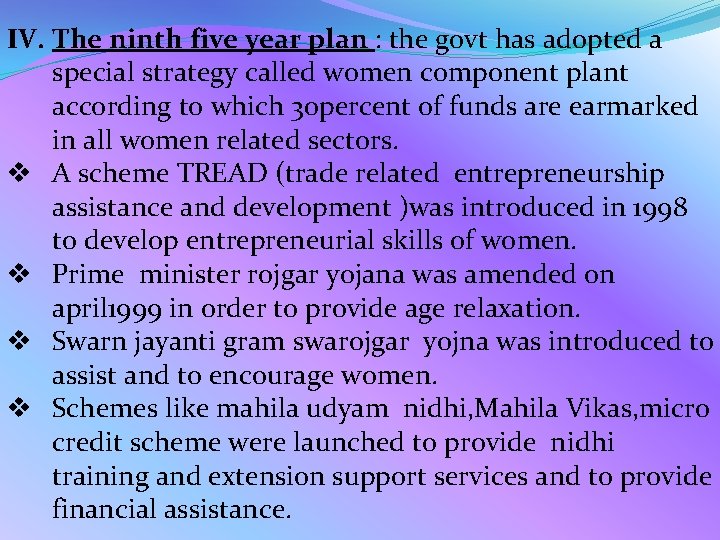 IV. The ninth five year plan : the govt has adopted a special strategy called women component plant according to which 30percent of funds are earmarked in all women related sectors.

❖ A scheme TREAD (trade related entrepreneurship assistance and development )was introduced in 1998 to develop entrepreneurial skills of women.

❖ Prime minister rojgar yojana was amended on april1999 in order to provide age relaxation.

❖ Swarn jayanti gram swarojgar yojna was introduced to assist and to encourage women.

❖ Schemes like mahila udyam nidhi,Mahila Vikas,micro credit scheme were launched to provide nidhi training and extension support services and to provide financial assistance.